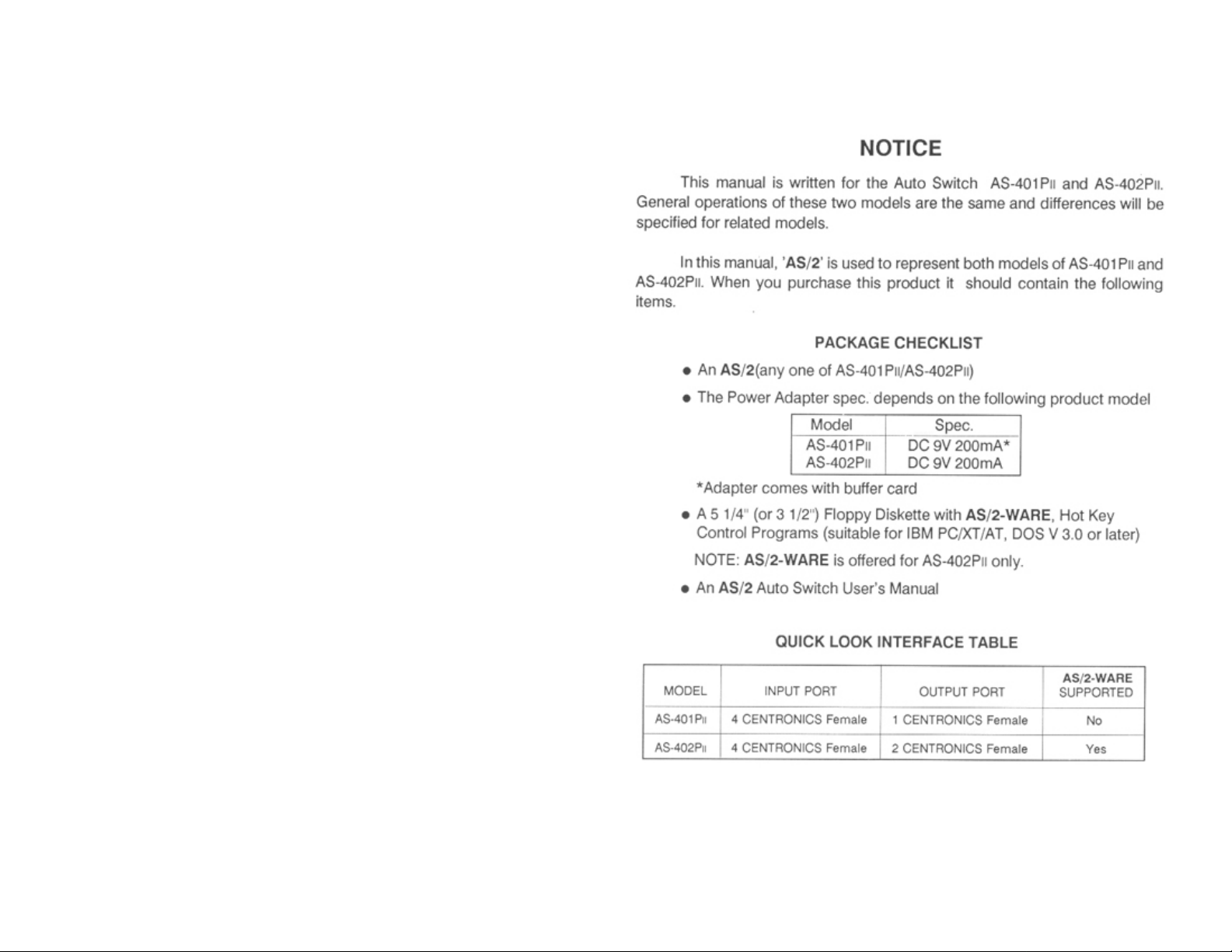 NOTICE

This manual is written for the Auto Switch AS-401PII and AS-402PII. General operations of these two models are the same and differences will be specified for related models.

In this manual, 'AS/2' is used to represent both models of AS-401PII and AS-402PII. When you purchase this product it should contain the following items.

PACKAGE CHECKLIST

● An AS/2(any one of AS-401PII/AS-402PII)

● The Power Adapter spec. depends on the following product model

| Model | Spec. |
|---|---|
| AS-401PII | DC 9V 200mA* |
| AS-402PII | DC 9V 200mA |

*Adapter comes with buffer card

● A 5 1/4" (or 3 1/2") Floppy Diskette with AS/2-WARE, Hot Key Control Programs (suitable for IBM PC/XT/AT, DOS V 3.0 or later)

NOTE: AS/2-WARE is offered for AS-402PII only.

● An AS/2 Auto Switch User's Manual

QUICK LOOK INTERFACE TABLE

| MODEL | INPUT PORT | OUTPUT PORT | AS/2-WARE SUPPORTED |
|---|---|---|---|
| AS-401PII | 4 CENTRONICS Female | 1 CENTRONICS Female | No |
| AS-402PII | 4 CENTRONICS Female | 2 CENTRONICS Female | Yes |